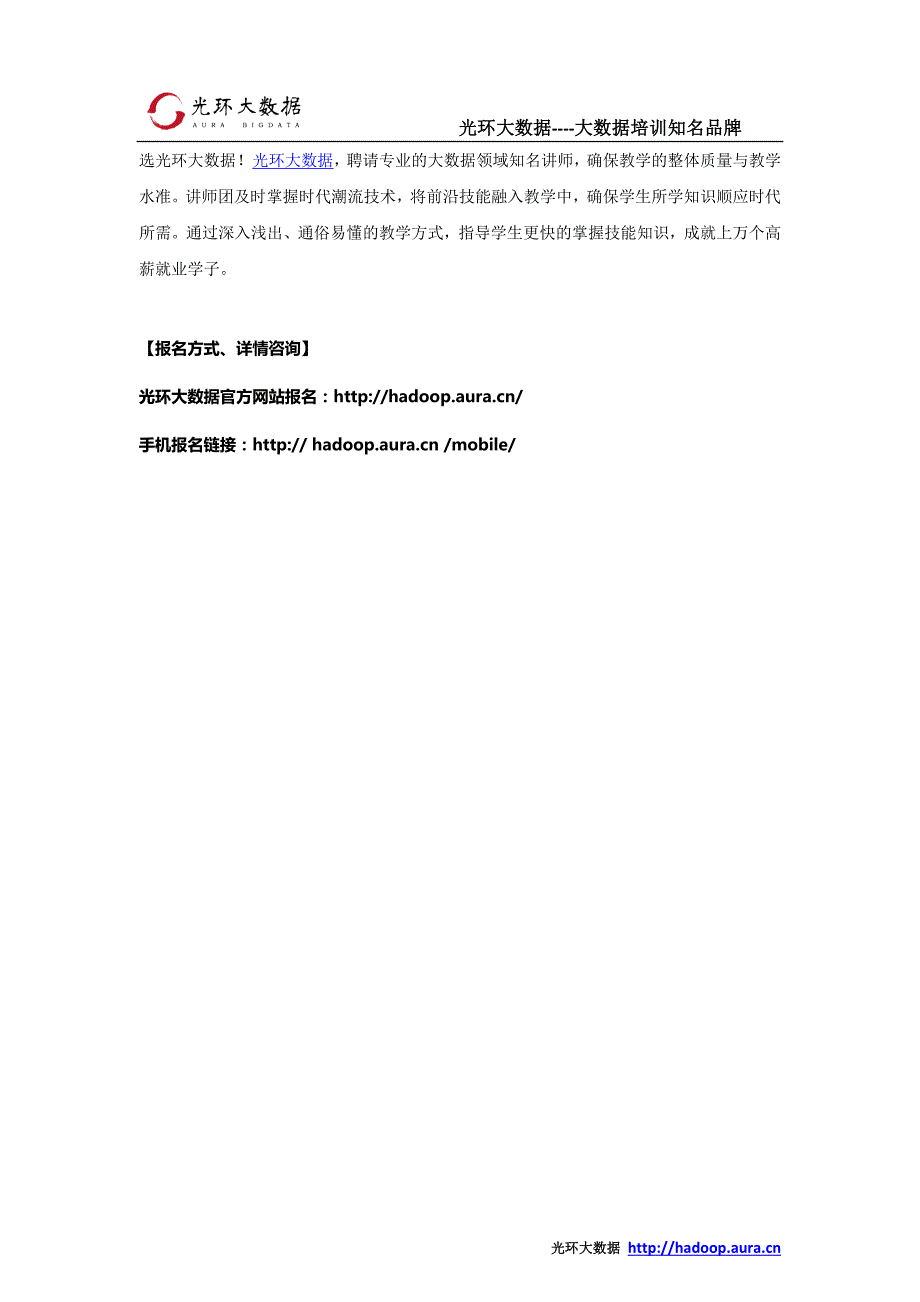 光环大数据
AURA BIGDATA

光环大数据----大数据培训知名品牌

选光环大数据！光环大数据，聘请专业的大数据领域知名讲师，确保教学的整体质量与教学水准。讲师团及时掌握时代潮流技术，将前沿技能融入教学中，确保学生所学知识顺应时代所需。通过深入浅出、通俗易懂的教学方式，指导学生更快的掌握技能知识，成就上万个高薪就业学子。

【报名方式、详情咨询】

光环大数据官方网站报名：http://hadoop.aura.cn/

手机报名链接：http:// hadoop.aura.cn /mobile/

光环大数据 http://hadoop.aura.cn